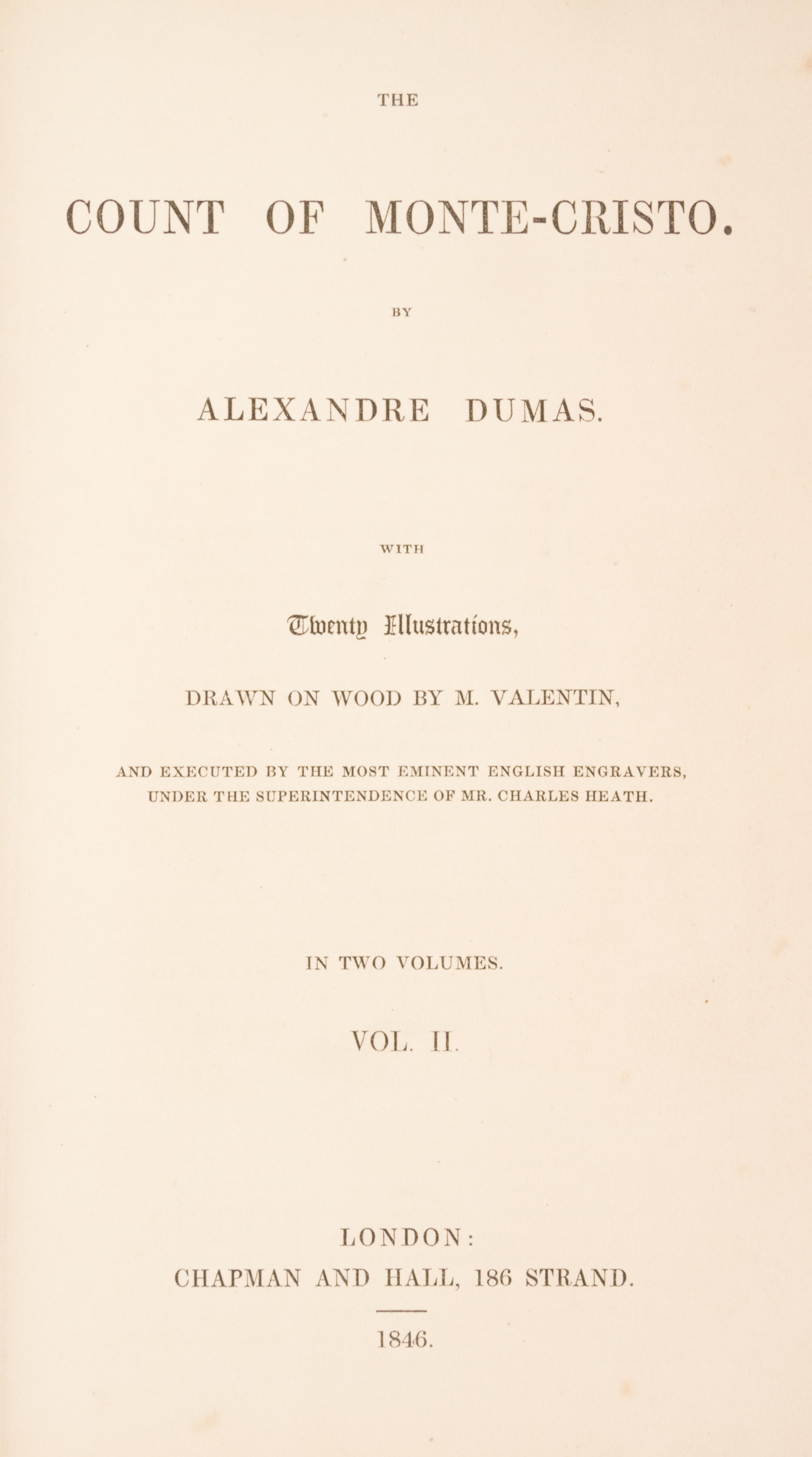 THE

COUNT OF MONTE-CRISTO.

BY

ALEXANDRE DUMAS.

WITH

Twenty Illustrations,

DRAWN ON WOOD BY M. VALENTIN,

AND EXECUTED BY THE MOST EMINENT ENGLISH ENGRAVERS, UNDER THE SUPERINTENDENCE OF MR. CHARLES HEATH.

IN TWO VOLUMES.

VOL. II.

LONDON:
CHAPMAN AND HALL, 186 STRAND.

1846.